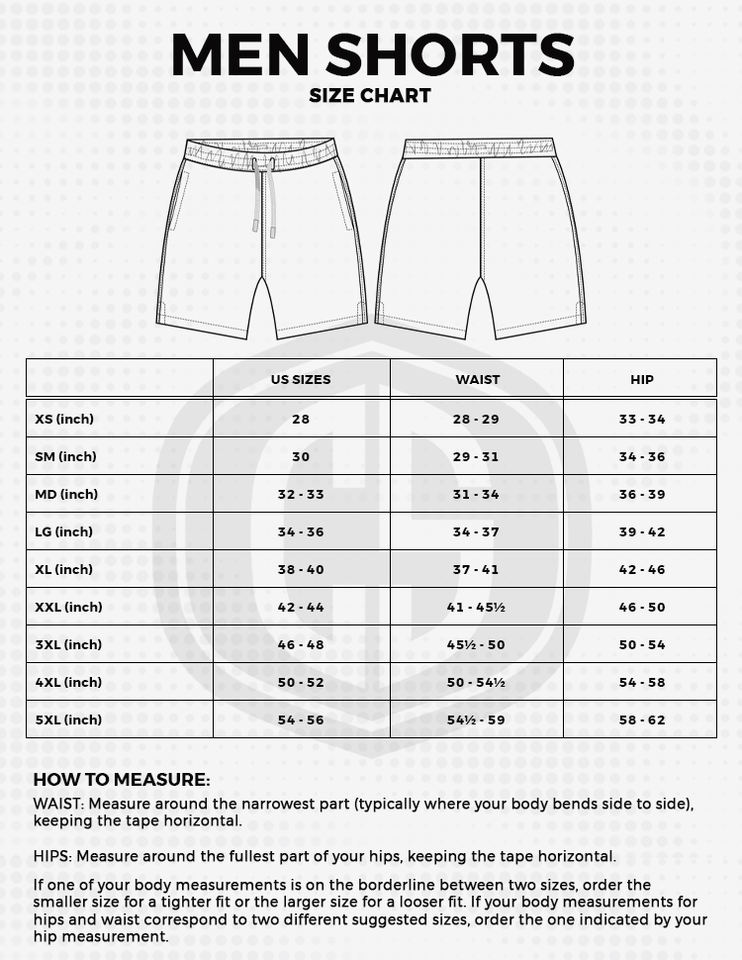 MEN SHORTS
SIZE CHART

| | US SIZES | WAIST | HIP |
|---|---|---|---|
| XS (inch) | 28 | 28 - 29 | 33 - 34 |
| SM (inch) | 30 | 29 - 31 | 34 - 36 |
| MD (inch) | 32 - 33 | 31 - 34 | 36 - 39 |
| LG (inch) | 34 - 36 | 34 - 37 | 39 - 42 |
| XL (inch) | 38 - 40 | 37 - 41 | 42 - 46 |
| XXL (inch) | 42 - 44 | 41 - 45½ | 46 - 50 |
| 3XL (inch) | 46 - 48 | 45½ - 50 | 50 - 54 |
| 4XL (inch) | 50 - 52 | 50 - 54½ | 54 - 58 |
| 5XL (inch) | 54 - 56 | 54½ - 59 | 58 - 62 |

HOW TO MEASURE:
WAIST: Measure around the narrowest part (typically where your body bends side to side), keeping the tape horizontal.

HIPS: Measure around the fullest part of your hips, keeping the tape horizontal.

If one of your body measurements is on the borderline between two sizes, order the smaller size for a tighter fit or the larger size for a looser fit. If your body measurements for hips and waist correspond to two different suggested sizes, order the one indicated by your hip measurement.